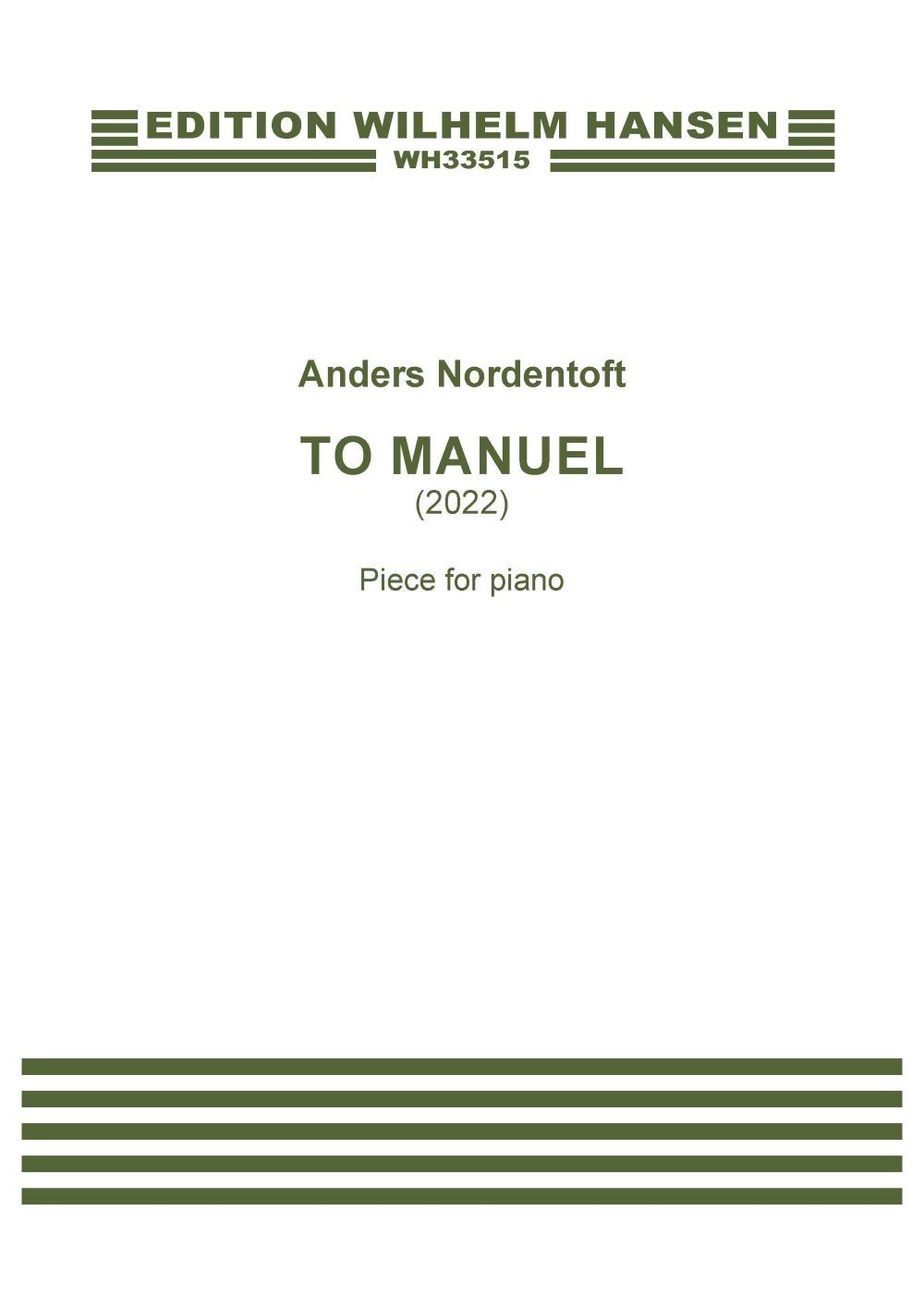 EDITION WILHELM HANSEN
WH33515

Anders Nordentoft

TO MANUEL
(2022)

Piece for piano